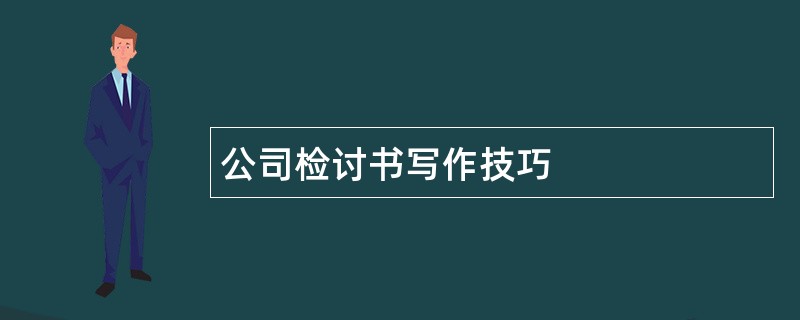 公司检讨书写作技巧